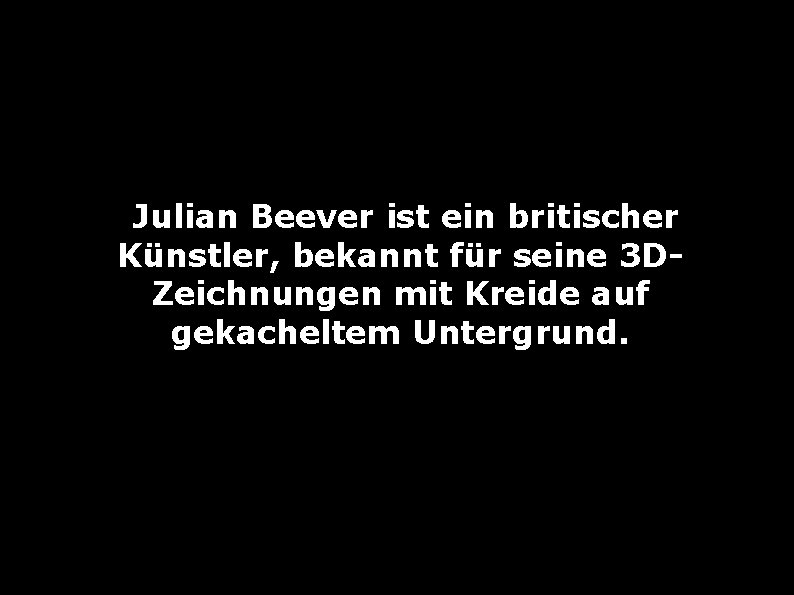 Julian Beever ist ein britischer Künstler, bekannt für seine 3D-Zeichnungen mit Kreide auf gekacheltem Untergrund.